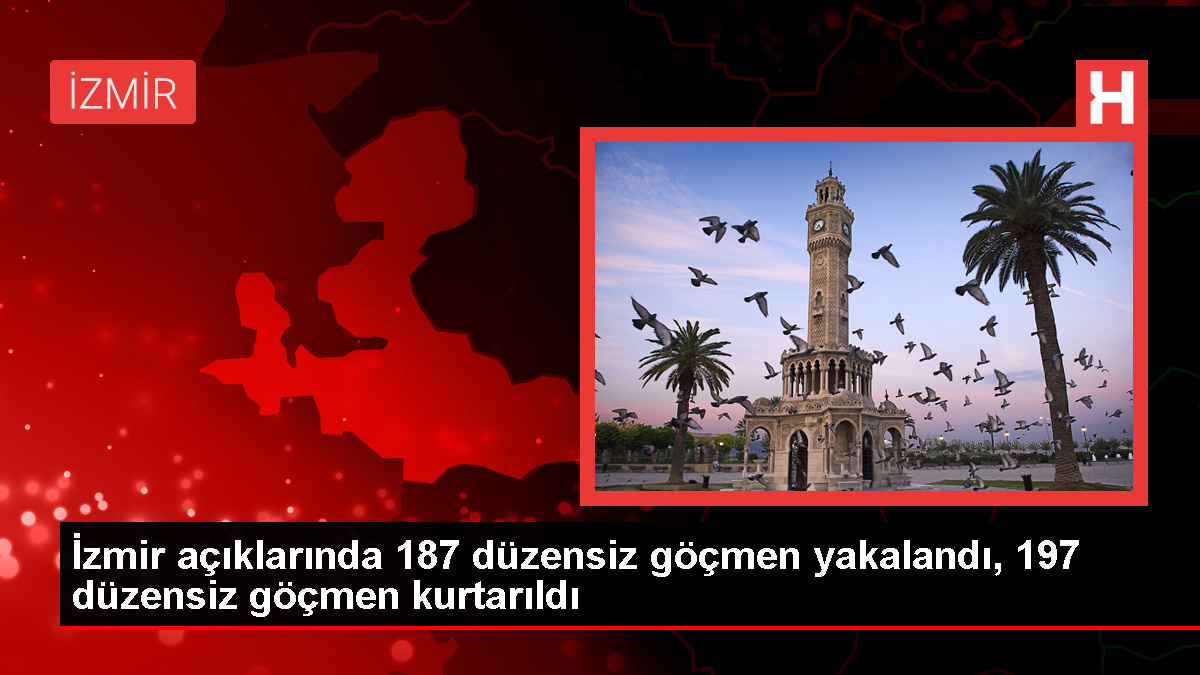 İZMİR

H

İzmir açıklarında 187 düzensiz göçmen yakalandı, 197 düzensiz göçmen kurtarıldı